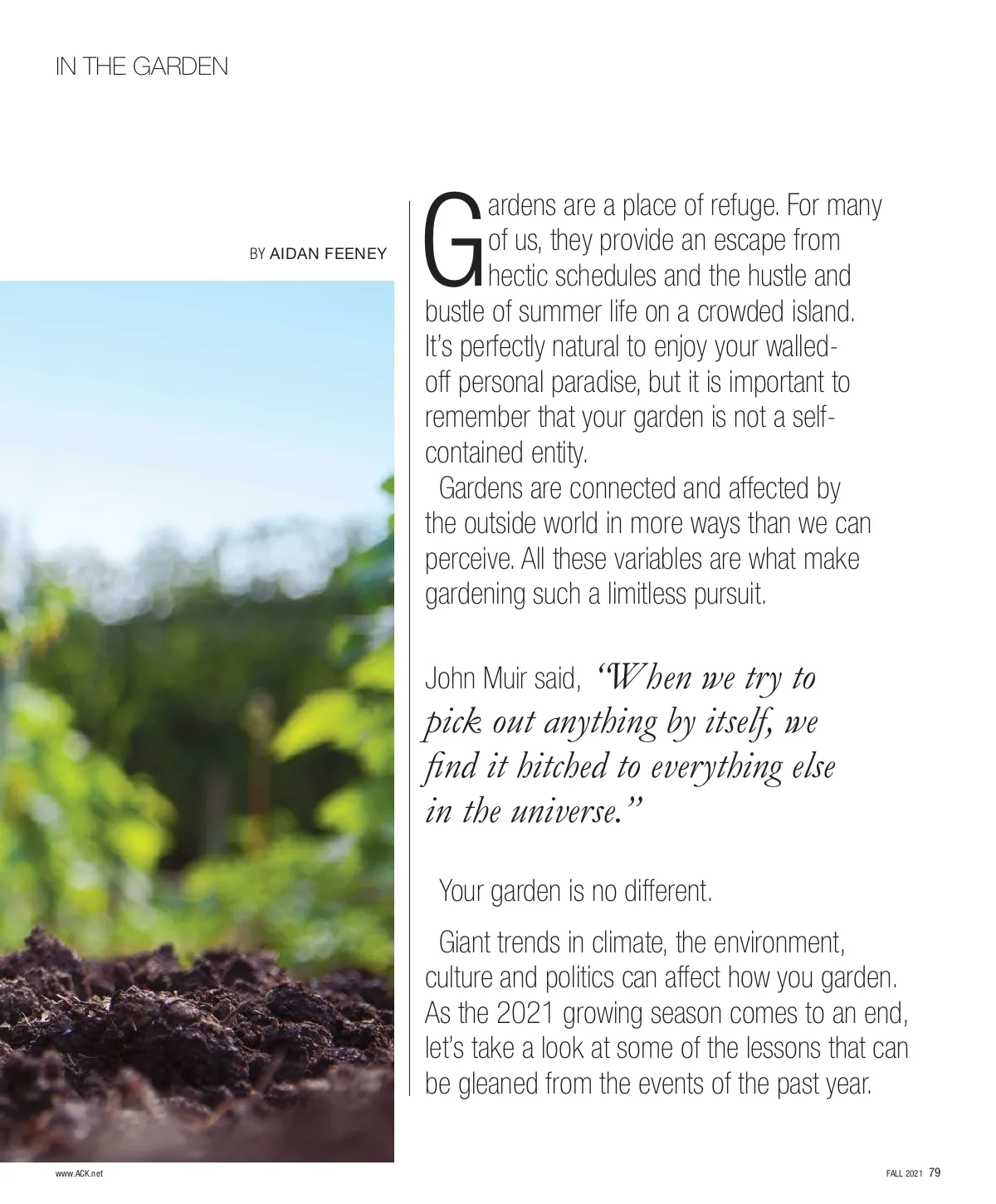 IN THE GARDEN

BY AIDAN FEENEY

Gardens are a place of refuge. For many of us, they provide an escape from hectic schedules and the hustle and bustle of summer life on a crowded island. It's perfectly natural to enjoy your walled-off personal paradise, but it is important to remember that your garden is not a self-contained entity.

Gardens are connected and affected by the outside world in more ways than we can perceive. All these variables are what make gardening such a limitless pursuit.

John Muir said, "When we try to pick out anything by itself, we find it hitched to everything else in the universe."

Your garden is no different.

Giant trends in climate, the environment, culture and politics can affect how you garden. As the 2021 growing season comes to an end, let's take a look at some of the lessons that can be gleaned from the events of the past year.

www.ACK.net

FALL 2021 79